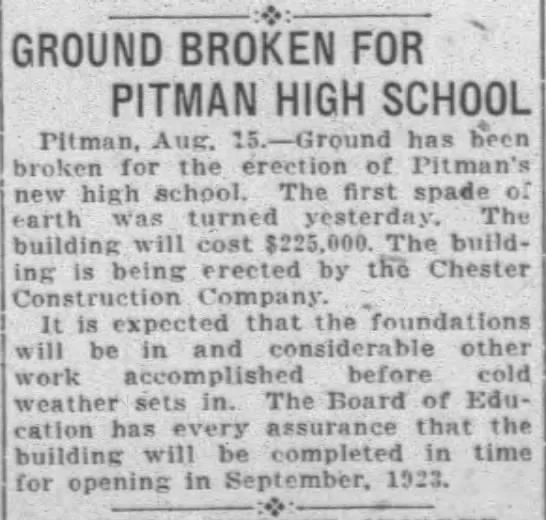 GROUND BROKEN FOR PITMAN HIGH SCHOOL

Pitman, Aug. 15.—Ground has been broken for the erection of Pitman's new high school. The first spade of earth was turned yesterday. The building will cost $225,000. The building is being erected by the Chester Construction Company.

It is expected that the foundations will be in and considerable other work accomplished before cold weather sets in. The Board of Education has every assurance that the building will be completed in time for opening in September, 1923.